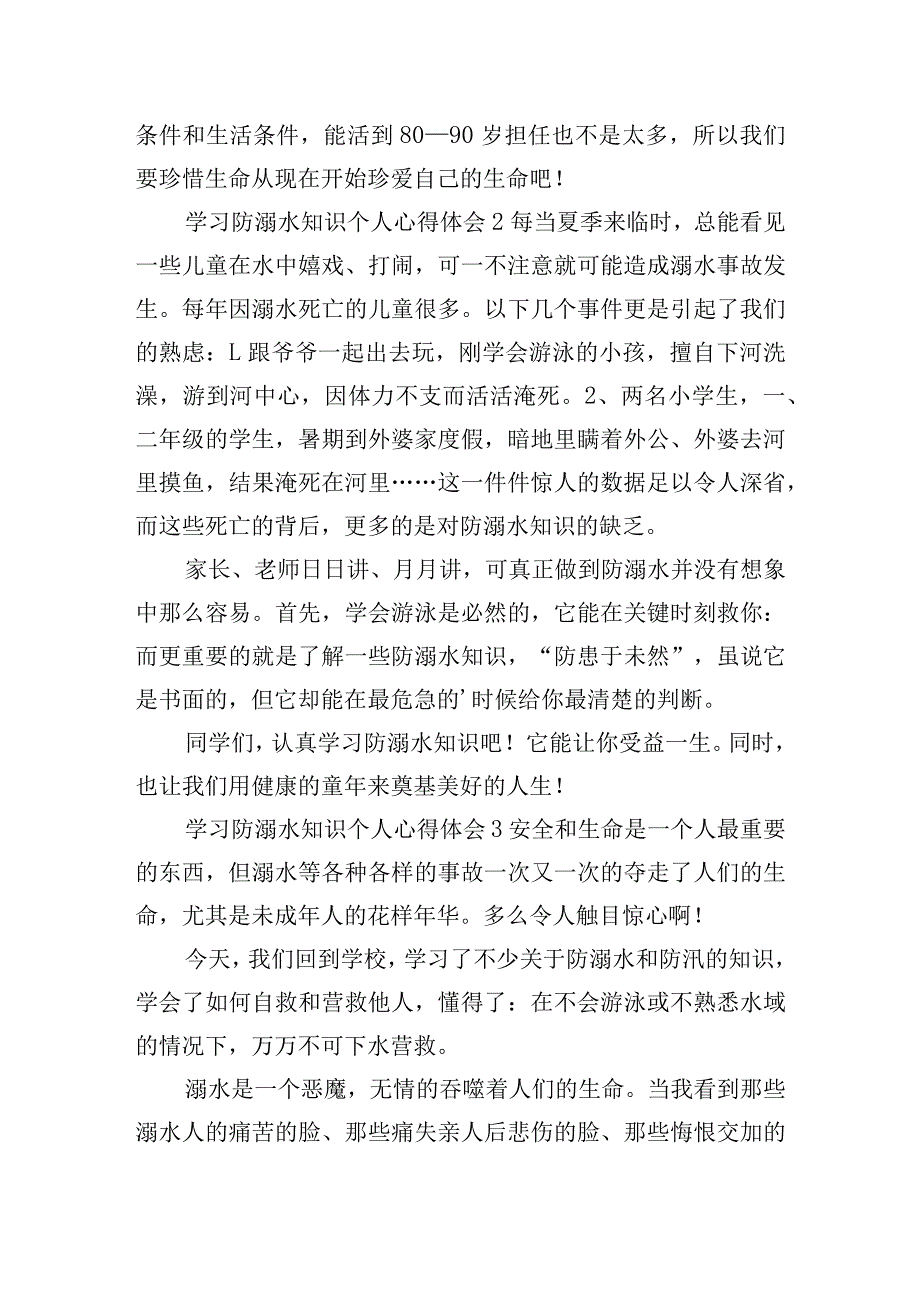 条件和生活条件，能活到80—90岁担任也不是太多，所以我们要珍惜生命从现在开始珍爱自己的生命吧！

学习防溺水知识个人心得体会2每当夏季来临时，总能看见一些儿童在水中嬉戏、打闹，可一不注意就可能造成溺水事故发生。每年因溺水死亡的儿童很多。以下几个事件更是引起了我们的熟虑：L跟爷爷一起出去玩，刚学会游泳的小孩，擅自下河洗澡，游到河中心，因体力不支而活活淹死。2、两名小学生，一、二年级的学生，暑期到外婆家度假，暗地里瞒着外公、外婆去河里摸鱼，结果淹死在河里……这一件件惊人的数据足以令人深省，而这些死亡的背后，更多的是对防溺水知识的缺乏。

家长、老师日日讲、月月讲，可真正做到防溺水并没有想象中那么容易。首先，学会游泳是必然的，它能在关键时刻救你：而更重要的就是了解一些防溺水知识，“防患于未然”，虽说它是书面的，但它却能在最危急的’时候给你最清楚的判断。

同学们，认真学习防溺水知识吧！它能让你受益一生。同时，也让我们用健康的童年来奠基美好的人生！

学习防溺水知识个人心得体会3安全和生命是一个人最重要的东西，但溺水等各种各样的事故一次又一次的夺走了人们的生命，尤其是未成年人的花样年华。多么令人触目惊心啊！

今天，我们回到学校，学习了不少关于防溺水和防汛的知识，学会了如何自救和营救他人，懂得了：在不会游泳或不熟悉水域的情况下，万万不可下水营救。

溺水是一个恶魔，无情的吞噬着人们的生命。当我看到那些溺水人的痛苦的脸、那些痛失亲人后悲伤的脸、那些悔恨交加的